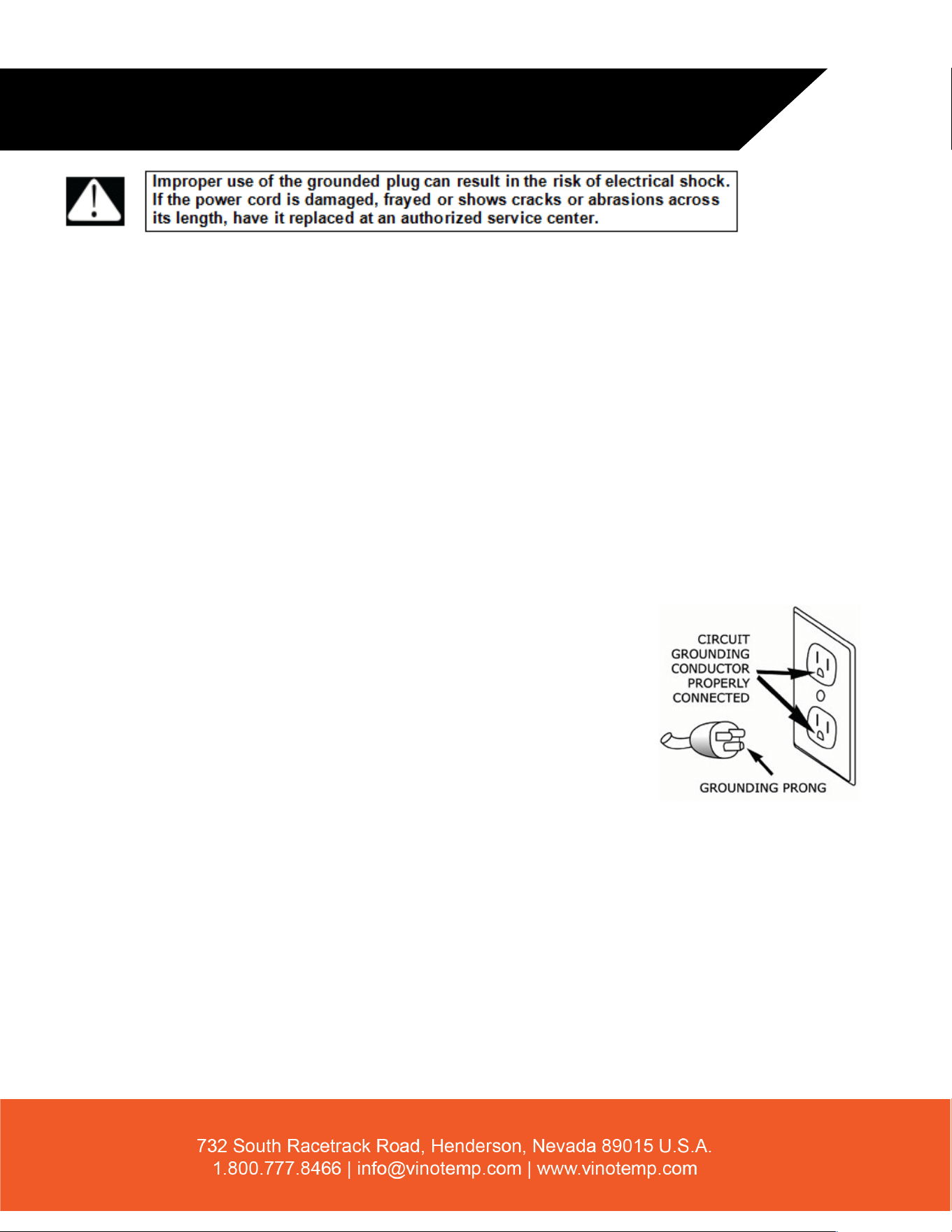 Improper use of the grounded plug can result in the risk of electrical shock. If the power cord is damaged, frayed or shows cracks or abrasions across its length, have it replaced at an authorized service center.

CIRCUIT
GROUNDING
CONDUCTOR
PROPERLY
CONNECTED

GROUNDING PRONG

732 South Racetrack Road, Henderson, Nevada 89015 U.S.A.
1.800.777.8466 | info@vinotemp.com | www.vinotemp.com